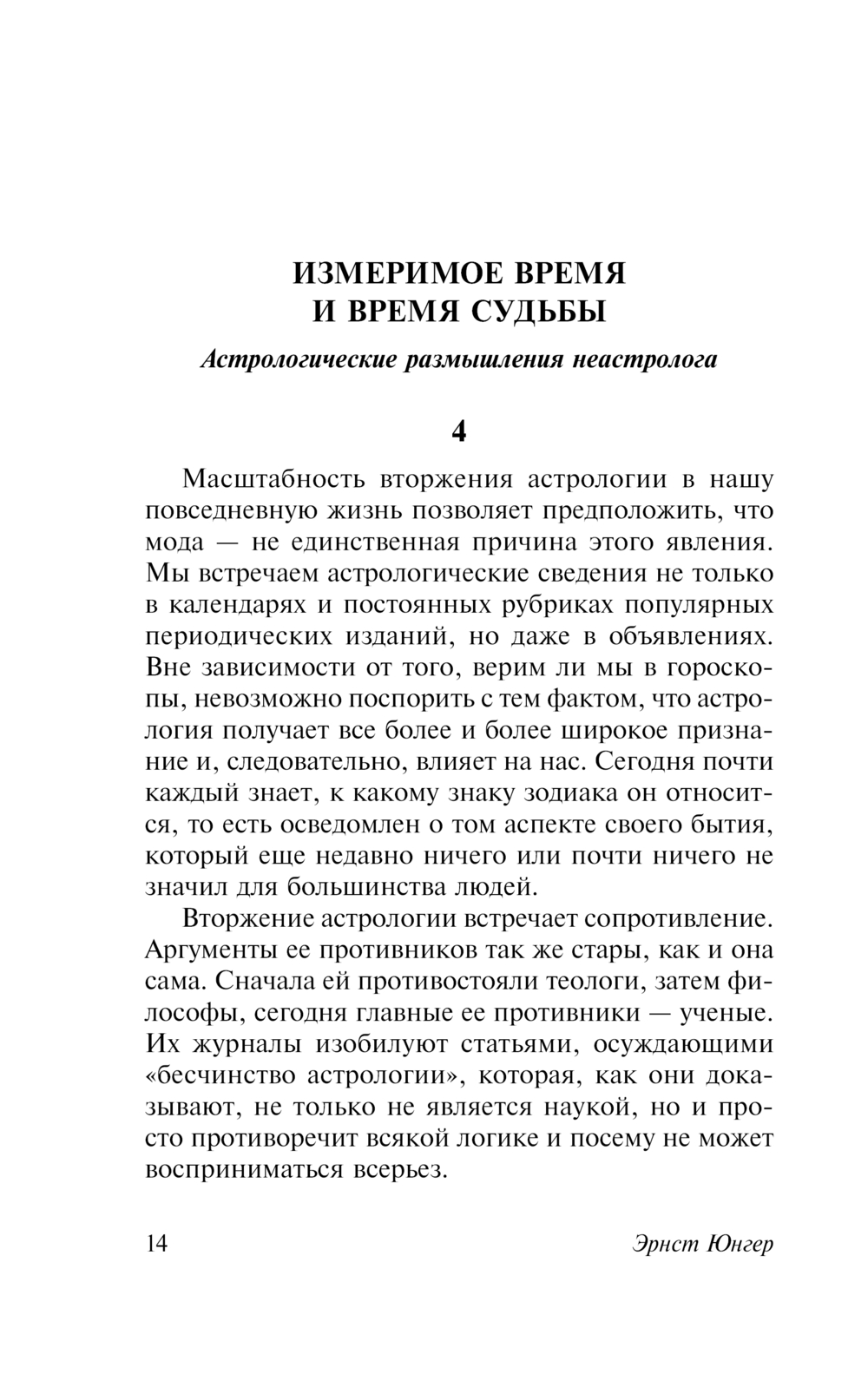 ИЗМЕРИМОЕ ВРЕМЯ
И ВРЕМЯ СУДЬБЫ

Астрологические размышления неастролога

4

Масштабность вторжения астрологии в нашу повседневную жизнь позволяет предположить, что мода — не единственная причина этого явления. Мы встречаем астрологические сведения не только в календарях и постоянных рубриках популярных периодических изданий, но даже в объявлениях. Вне зависимости от того, верим ли мы в гороскопы, невозможно поспорить с тем фактом, что астрология получает все более и более широкое признание и, следовательно, влияет на нас. Сегодня почти каждый знает, к какому знаку зодиака он относится, то есть осведомлен о том аспекте своего бытия, который еще недавно ничего или почти ничего не значил для большинства людей.

Вторжение астрологии встречает сопротивление. Аргументы ее противников так же стары, как и она сама. Сначала ей противостояли теологи, затем философы, сегодня главные ее противники — ученые. Их журналы изобилуют статьями, осуждающими «бесчинство астрологии», которая, как они доказывают, не только не является наукой, но и просто противоречит всякой логике и посему не может восприниматься всерьез.

14

Эрнст Юнгер